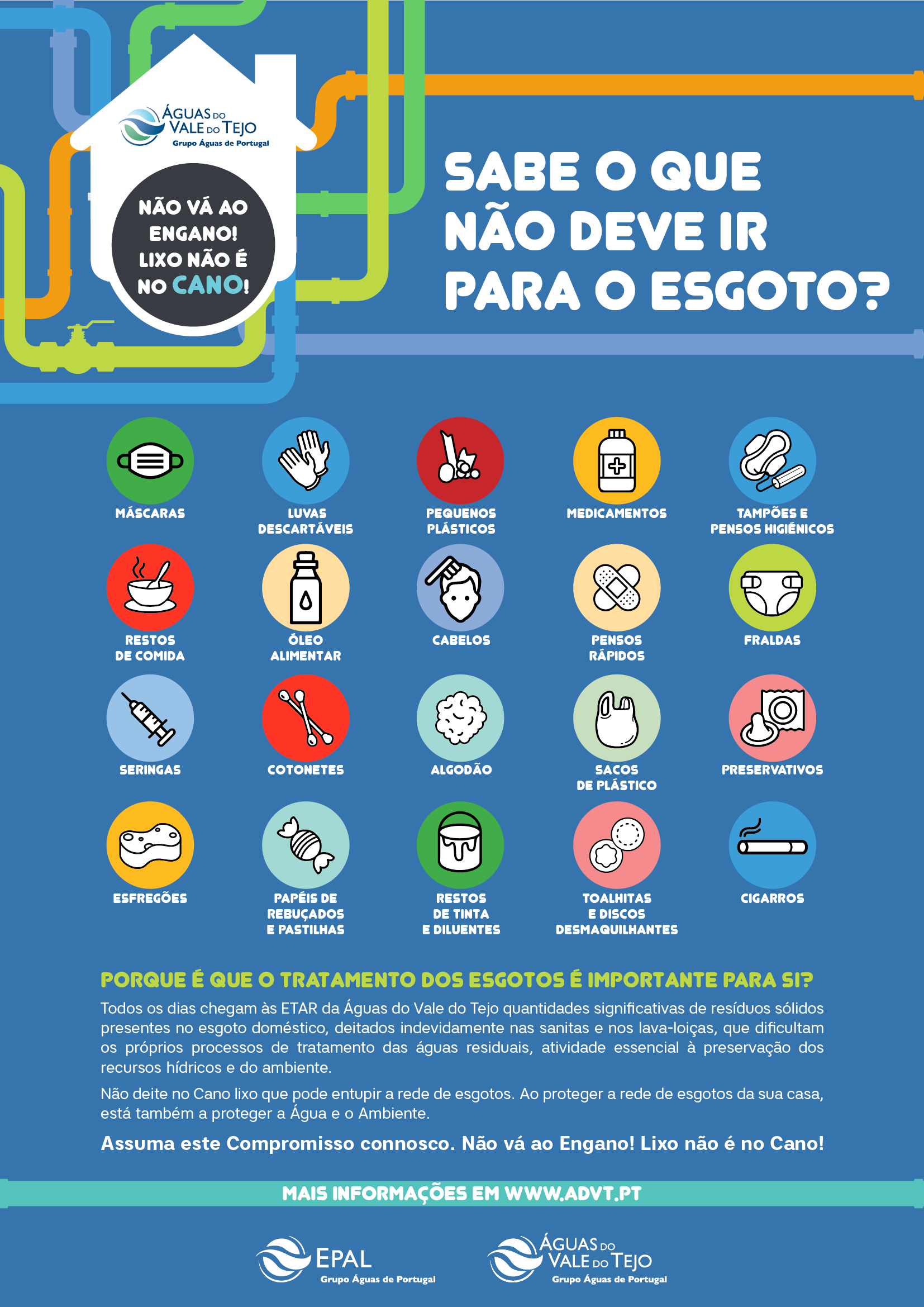 ÁGUAS DO VALE DO TEJO
Grupo Águas de Portugal

NÃO VÁ AO ENGANO! LIXO NÃO É NO CANO!

SABE O QUE NÃO DEVE IR PARA O ESGOTO?

MÁSCARAS

LUVAS DESCARTÁVEIS

PEQUENOS PLÁSTICOS

MEDICAMENTOS

TAMPÕES E PENSOS HIGIÉNICOS

RESTOS DE COMIDA

ÓLEO ALIMENTAR

CABELOS

PENSOS RÁPIDOS

FRALDAS

SERINGAS

COTONETES

ALGODÃO

SACOS DE PLÁSTICO

PRESERVATIVOS

ESFREGÕES

PAPÉIS DE REBUÇADOS E PASTILHAS

RESTOS DE TINTA E DILUENTES

TOALHITAS E DISCOS DESMAQUILHANTES

CIGARROS

PORQUE É QUE O TRATAMENTO DOS ESGOTOS É IMPORTANTE PARA SI?

Todos os dias chegam às ETAR da Águas do Vale do Tejo quantidades significativas de resíduos sólidos presentes no esgoto doméstico, deitados indevidamente nas sanitas e nos lava-loiças, que dificultam os próprios processos de tratamento das águas residuais, atividade essencial à preservação dos recursos hídricos e do ambiente.

Não deite no Cano lixo que pode entupir a rede de esgotos. Ao proteger a rede de esgotos da sua casa, está também a proteger a Água e o Ambiente.

Assuma este Compromisso connosco. Não vá ao Engano! Lixo não é no Cano!

MAIS INFORMAÇÕES EM WWW.ADVT.PT

EPAL
Grupo Águas de Portugal

ÁGUAS DO VALE DO TEJO
Grupo Águas de Portugal